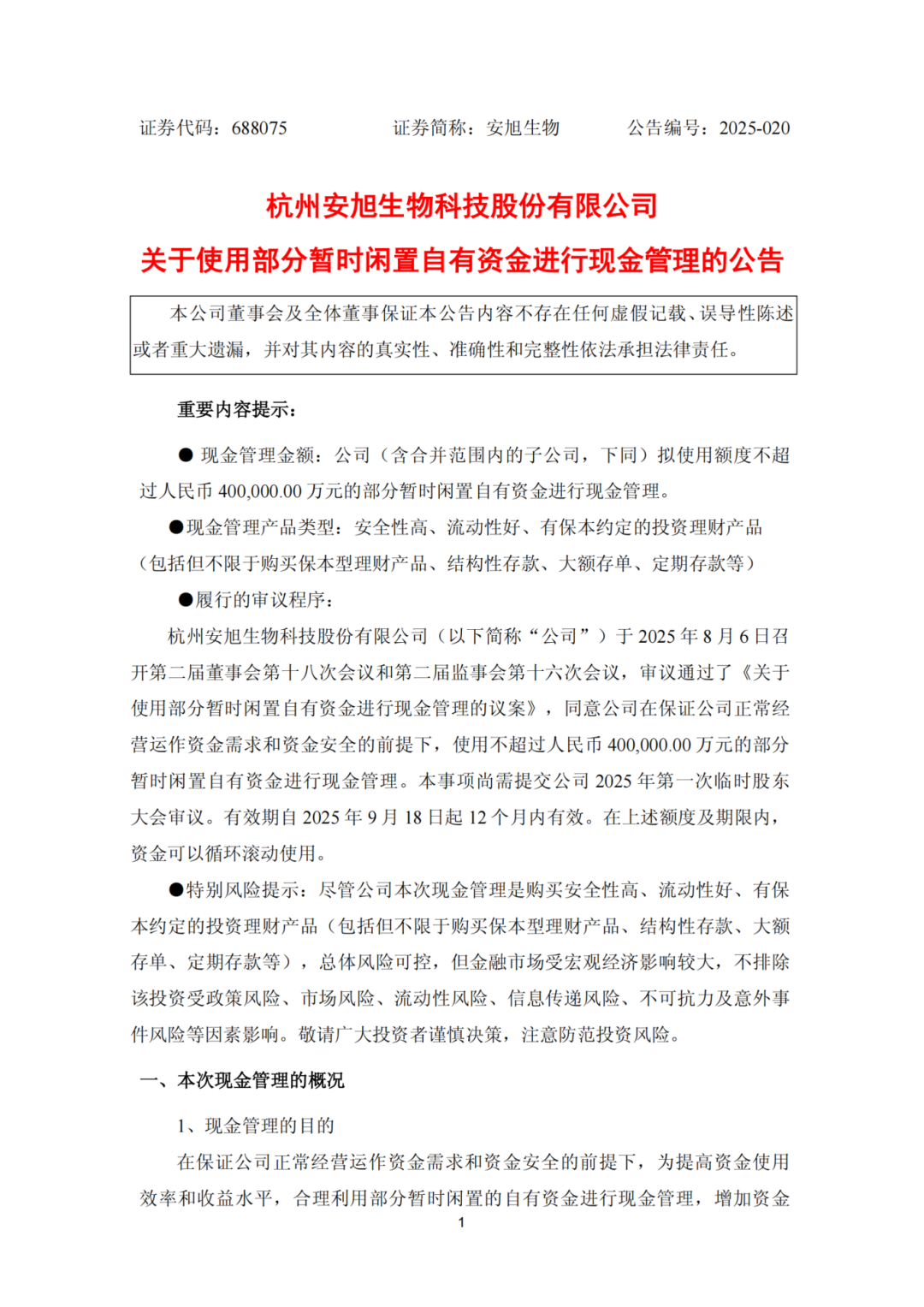 证券代码：688075　　证券简称：安旭生物　　公告编号：2025-020

杭州安旭生物科技股份有限公司
关于使用部分暂时闲置自有资金进行现金管理的公告

本公司董事会及全体董事保证本公告内容不存在任何虚假记载、误导性陈述或者重大遗漏，并对其内容的真实性、准确性和完整性依法承担法律责任。

重要内容提示：

● 现金管理金额：公司（含合并范围内的子公司，下同）拟使用额度不超过人民币 400,000.00 万元的部分暂时闲置自有资金进行现金管理。

●现金管理产品类型：安全性高、流动性好、有保本约定的投资理财产品（包括但不限于购买保本型理财产品、结构性存款、大额存单、定期存款等）

●履行的审议程序：

杭州安旭生物科技股份有限公司（以下简称“公司”）于 2025 年 8 月 6 日召开第二届董事会第十八次会议和第二届监事会第十六次会议，审议通过了《关于使用部分暂时闲置自有资金进行现金管理的议案》，同意公司在保证公司正常经营运作资金需求和资金安全的前提下，使用不超过人民币 400,000.00 万元的部分暂时闲置自有资金进行现金管理。本事项尚需提交公司 2025 年第一次临时股东大会审议。有效期自 2025 年 9 月 18 日起 12 个月内有效。在上述额度及期限内，资金可以循环滚动使用。

●特别风险提示：尽管公司本次现金管理是购买安全性高、流动性好、有保本约定的投资理财产品（包括但不限于购买保本型理财产品、结构性存款、大额存单、定期存款等），总体风险可控，但金融市场受宏观经济影响较大，不排除该投资受政策风险、市场风险、流动性风险、信息传递风险、不可抗力及意外事件风险等因素影响。敬请广大投资者谨慎决策，注意防范投资风险。

一、本次现金管理的概况

1、现金管理的目的

在保证公司正常经营运作资金需求和资金安全的前提下，为提高资金使用效率和收益水平，合理利用部分暂时闲置的自有资金进行现金管理，增加资金

1